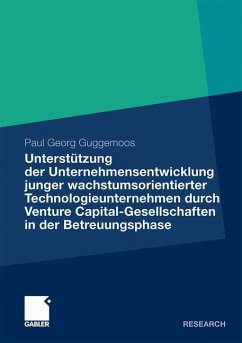 Paul Georg Guggemoos

Unterstützung der Unternehmensentwicklung junger wachstumsorientierter Technologieunternehmen durch Venture Capital-Gesellschaften in der Betreuungsphase

GABLER

RESEARCH